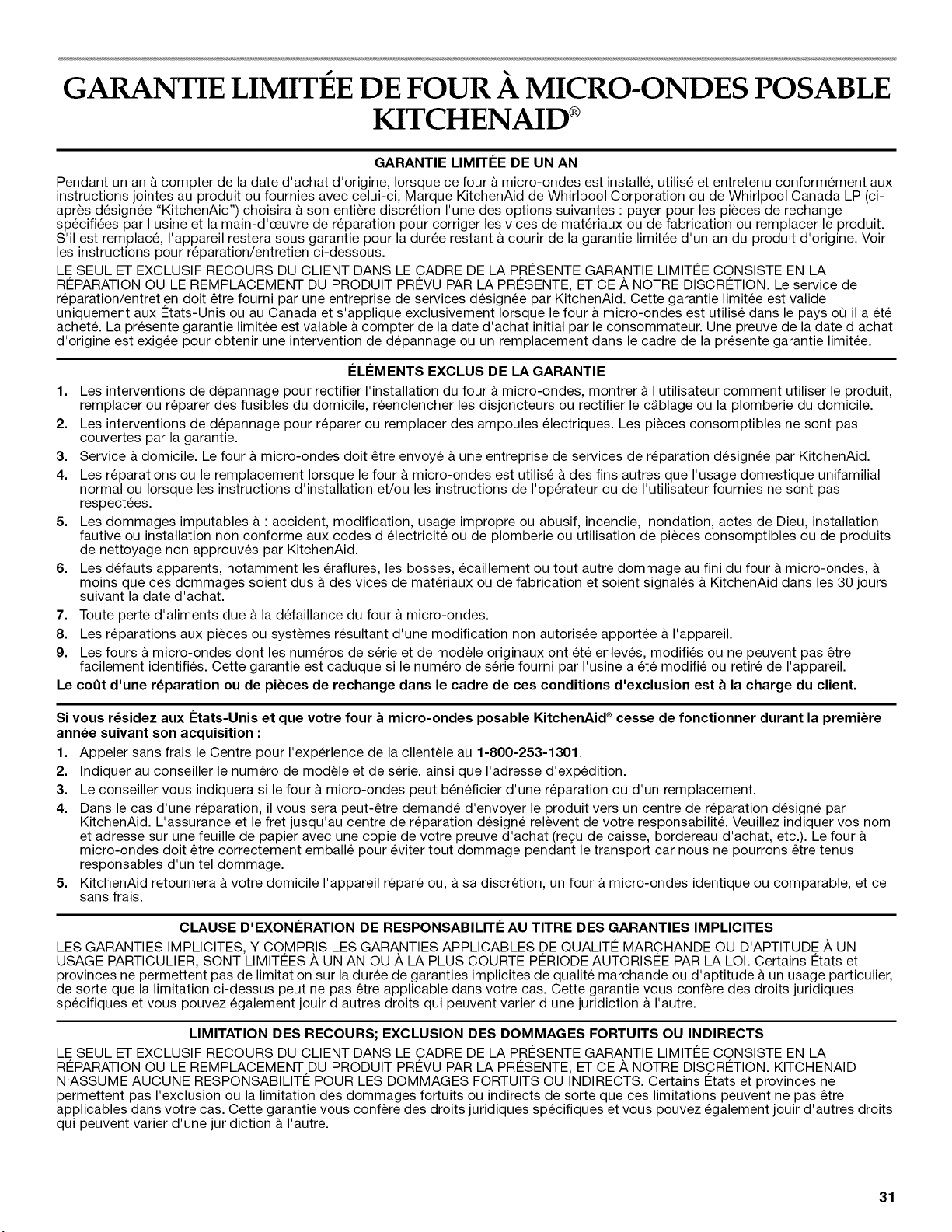 GARANTIE LIMITÉE DE FOUR À MICRO-ONDES POSABLE KITCHENAID®

GARANTIE LIMITÉE DE UN AN

Pendant un an à compter de la date d'achat d'origine, lorsque ce four à micro-ondes est installé, utilisé et entretenu conformément aux instructions jointes au produit ou fournies avec celui-ci, Marque KitchenAid de Whirlpool Corporation ou de Whirlpool Canada LP (ci-après désignée "KitchenAid") choisira à son entière discrétion l'une des options suivantes : payer pour les pièces de rechange spécifiées par l'usine et la main-d'œuvre de réparation pour corriger les vices de matériaux ou de fabrication ou remplacer le produit. S'il est remplacé, l'appareil restera sous garantie pour la durée restant à courir de la garantie limitée d'un an du produit d'origine. Voir les instructions pour réparation/entretien ci-dessous.

LE SEUL ET EXCLUSIF RECOURS DU CLIENT DANS LE CADRE DE LA PRÉSENTE GARANTIE LIMITÉE CONSISTE EN LA RÉPARATION OU LE REMPLACEMENT DU PRODUIT PRÉVU PAR LA PRÉSENTE, ET CE À NOTRE DISCRÉTION. Le service de réparation/entretien doit être fourni par une entreprise de services désignée par KitchenAid. Cette garantie limitée est valide uniquement aux États-Unis ou au Canada et s'applique exclusivement lorsque le four à micro-ondes est utilisé dans le pays où il a été acheté. La présente garantie limitée est valable à compter de la date d'achat initial par le consommateur. Une preuve de la date d'achat d'origine est exigée pour obtenir une intervention de dépannage ou un remplacement dans le cadre de la présente garantie limitée.

ÉLÉMENTS EXCLUS DE LA GARANTIE

1. Les interventions de dépannage pour rectifier l'installation du four à micro-ondes, montrer à l'utilisateur comment utiliser le produit, remplacer ou réparer des fusibles du domicile, réenclencher les disjoncteurs ou rectifier le câblage ou la plomberie du domicile.
2. Les interventions de dépannage pour réparer ou remplacer des ampoules électriques. Les pièces consomptibles ne sont pas couvertes par la garantie.
3. Service à domicile. Le four à micro-ondes doit être envoyé à une entreprise de services de réparation désignée par KitchenAid.
4. Les réparations ou le remplacement lorsque le four à micro-ondes est utilisé à des fins autres que l'usage domestique unifamilial normal ou lorsque les instructions d'installation et/ou les instructions de l'opérateur ou de l'utilisateur fournies ne sont pas respectées.
5. Les dommages imputables à : accident, modification, usage impropre ou abusif, incendie, inondation, actes de Dieu, installation fautive ou installation non conforme aux codes d'électricité ou de plomberie ou utilisation de pièces consomptibles ou de produits de nettoyage non approuvés par KitchenAid.
6. Les défauts apparents, notamment les éraflures, les bosses, écaillement ou tout autre dommage au fini du four à micro-ondes, à moins que ces dommages soient dus à des vices de matériaux ou de fabrication et soient signalés à KitchenAid dans les 30 jours suivant la date d'achat.
7. Toute perte d'aliments due à la défaillance du four à micro-ondes.
8. Les réparations aux pièces ou systèmes résultant d'une modification non autorisée apportée à l'appareil.
9. Les fours à micro-ondes dont les numéros de série et de modèle originaux ont été enlevés, modifiés ou ne peuvent pas être facilement identifiés. Cette garantie est caduque si le numéro de série fourni par l'usine a été modifié ou retiré de l'appareil.

Le coût d'une réparation ou de pièces de rechange dans le cadre de ces conditions d'exclusion est à la charge du client.

Si vous résidez aux États-Unis et que votre four à micro-ondes posable KitchenAid® cesse de fonctionner durant la première année suivant son acquisition :

1. Appeler sans frais le Centre pour l'expérience de la clientèle au 1-800-253-1301.
2. Indiquer au conseiller le numéro de modèle et de série, ainsi que l'adresse d'expédition.
3. Le conseiller vous indiquera si le four à micro-ondes peut bénéficier d'une réparation ou d'un remplacement.
4. Dans le cas d'une réparation, il vous sera peut-être demandé d'envoyer le produit vers un centre de réparation désigné par KitchenAid. L'assurance et le fret jusqu'au centre de réparation désigné relèvent de votre responsabilité. Veuillez indiquer vos nom et adresse sur une feuille de papier avec une copie de votre preuve d'achat (reçu de caisse, bordereau d'achat, etc.). Le four à micro-ondes doit être correctement emballé pour éviter tout dommage pendant le transport car nous ne pourrons être tenus responsables d'un tel dommage.
5. KitchenAid retournera à votre domicile l'appareil réparé ou, à sa discrétion, un four à micro-ondes identique ou comparable, et ce sans frais.

CLAUSE D'EXONÉRATION DE RESPONSABILITÉ AU TITRE DES GARANTIES IMPLICITES

LES GARANTIES IMPLICITES, Y COMPRIS LES GARANTIES APPLICABLES DE QUALITÉ MARCHANDE OU D'APTITUDE À UN USAGE PARTICULIER, SONT LIMITÉES À UN AN OU À LA PLUS COURTE PÉRIODE AUTORISÉE PAR LA LOI. Certains États et provinces ne permettent pas de limitation sur la durée de garanties implicites de qualité marchande ou d'aptitude à un usage particulier, de sorte que la limitation ci-dessus peut ne pas être applicable dans votre cas. Cette garantie vous confère des droits juridiques spécifiques et vous pouvez également jouir d'autres droits qui peuvent varier d'une juridiction à l'autre.

LIMITATION DES RECOURS; EXCLUSION DES DOMMAGES FORTUITS OU INDIRECTS

LE SEUL ET EXCLUSIF RECOURS DU CLIENT DANS LE CADRE DE LA PRÉSENTE GARANTIE LIMITÉE CONSISTE EN LA RÉPARATION OU LE REMPLACEMENT DU PRODUIT PRÉVU PAR LA PRÉSENTE, ET CE À NOTRE DISCRÉTION. KITCHENAID N'ASSUME AUCUNE RESPONSABILITÉ POUR LES DOMMAGES FORTUITS OU INDIRECTS. Certains États et provinces ne permettent pas l'exclusion ou la limitation des dommages fortuits ou indirects de sorte que ces limitations peuvent ne pas être applicables dans votre cas. Cette garantie vous confère des droits juridiques spécifiques et vous pouvez également jouir d'autres droits qui peuvent varier d'une juridiction à l'autre.

31